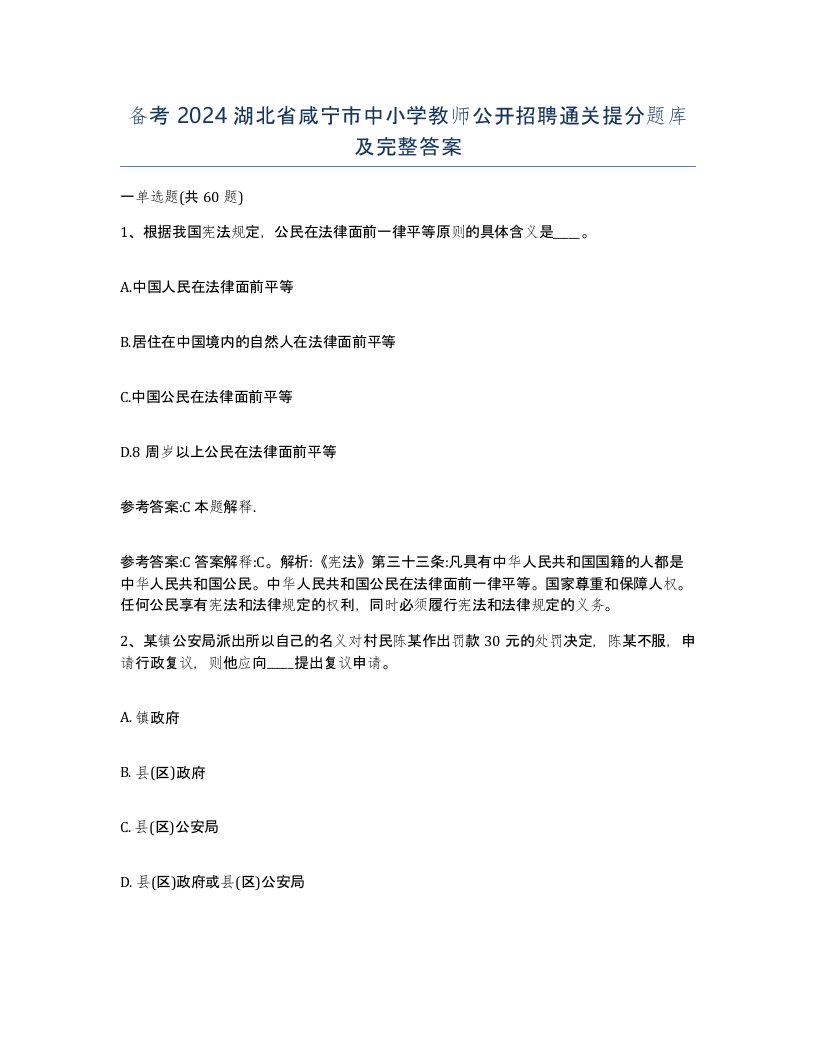 备考 2024 湖北省咸宁市中小学教师公开招聘通关提分题库及完整答案

一单选题(共 60 题)

1、根据我国宪法规定，公民在法律面前一律平等原则的具体含义是____。

A.中国人民在法律面前平等

B.居住在中国境内的自然人在法律面前平等

C.中国公民在法律面前平等

D.8 周岁以上公民在法律面前平等

参考答案:C 本题解释.

参考答案:C 答案解释:C。解析:《宪法》第三十三条:凡具有中华人民共和国国籍的人都是中华人民共和国公民。中华人民共和国公民在法律面前一律平等。国家尊重和保障人权。任何公民享有宪法和法律规定的权利，同时必须履行宪法和法律规定的义务。

2、某镇公安局派出所以自己的名义对村民陈某作出罚款 30 元的处罚决定，陈某不服，申请行政复议，则他应向____提出复议申请。

A. 镇政府

B. 县(区)政府

C. 县(区)公安局

D. 县(区)政府或县(区)公安局